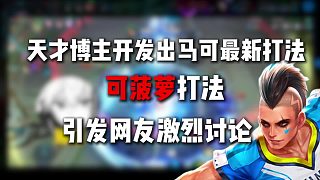 天才博主开发出马可最新打法

可菠萝打法

引发网友激烈讨论